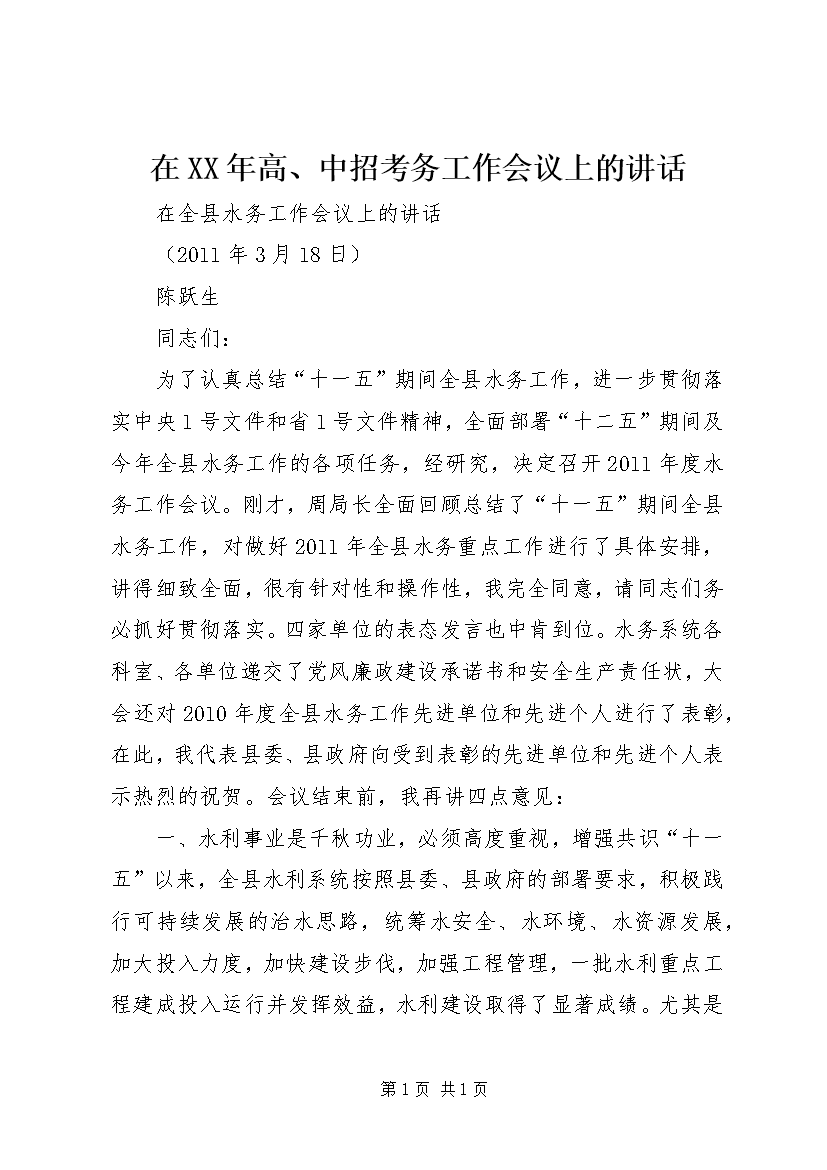 在XX年高、中招考务工作会议上的讲话

在全县水务工作会议上的讲话

（2011年3月18日）

陈跃生

同志们：

为了认真总结“十一五”期间全县水务工作，进一步贯彻落实中央1号文件和省1号文件精神，全面部署“十二五”期间及今年全县水务工作的各项任务，经研究，决定召开2011年度水务工作会议。刚才，周局长全面回顾总结了“十一五”期间全县水务工作，对做好2011年全县水务重点工作进行了具体安排，讲得细致全面，很有针对性和操作性，我完全同意，请同志们务必抓好贯彻落实。四家单位的表态发言也中肯到位。水务系统各科室、各单位递交了党风廉政建设承诺书和安全生产责任状，大会还对2010年度全县水务工作先进单位和先进个人进行了表彰，在此，我代表县委、县政府向受到表彰的先进单位和先进个人表示热烈的祝贺。会议结束前，我再讲四点意见：

一、水利事业是千秋功业，必须高度重视，增强共识“十一五”以来，全县水利系统按照县委、县政府的部署要求，积极践行可持续发展的治水思路，统筹水安全、水环境、水资源发展，加大投入力度，加快建设步伐，加强工程管理，一批水利重点工程建成投入运行并发挥效益，水利建设取得了显著成绩。尤其是

第1页 共1页